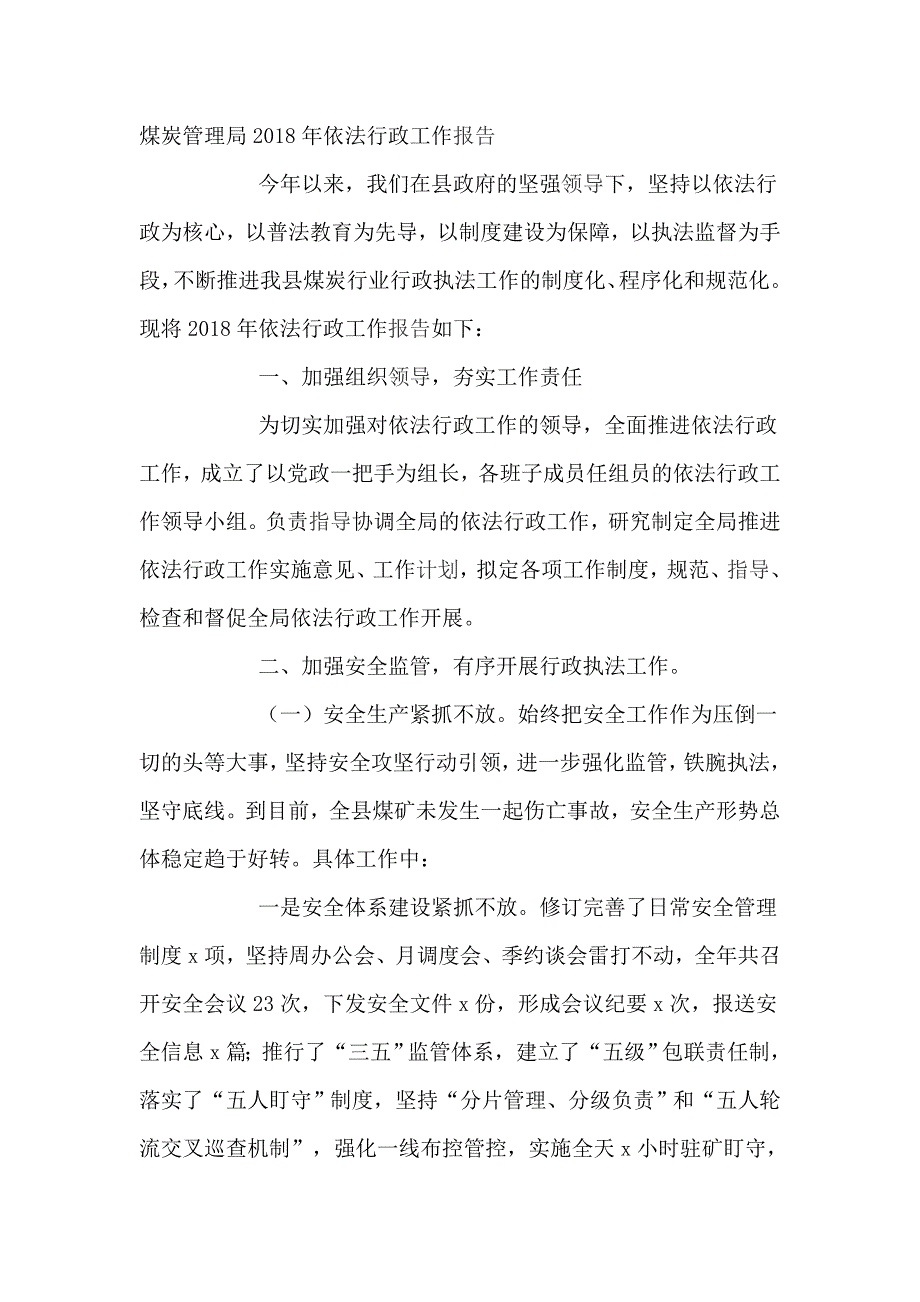 煤炭管理局2018年依法行政工作报告

今年以来，我们在县政府的坚强领导下，坚持以依法行政为核心，以普法教育为先导，以制度建设为保障，以执法监督为手段，不断推进我县煤炭行业行政执法工作的制度化、程序化和规范化。现将2018年依法行政工作报告如下：

一、加强组织领导，夯实工作责任

为切实加强对依法行政工作的领导，全面推进依法行政工作，成立了以党政一把手为组长，各班子成员任组员的依法行政工作领导小组。负责指导协调全局的依法行政工作，研究制定全局推进依法行政工作实施意见、工作计划，拟定各项工作制度，规范、指导、检查和督促全局依法行政工作开展。

二、加强安全监管，有序开展行政执法工作。

（一）安全生产紧抓不放。始终把安全工作作为压倒一切的头等大事，坚持安全攻坚行动引领，进一步强化监管，铁腕执法，坚守底线。到目前，全县煤矿未发生一起伤亡事故，安全生产形势总体稳定趋于好转。具体工作中：

一是安全体系建设紧抓不放。修订完善了日常安全管理制度x项，坚持周办公会、月调度会、季约谈会雷打不动，全年共召开安全会议23次，下发安全文件x份，形成会议纪要x次，报送安全信息x篇；推行了“三五”监管体系，建立了“五级”包联责任制，落实了“五人盯守”制度，坚持“分片管理、分级负责”和“五人轮流交叉巡查机制”，强化一线布控管控，实施全天x小时驻矿盯守，